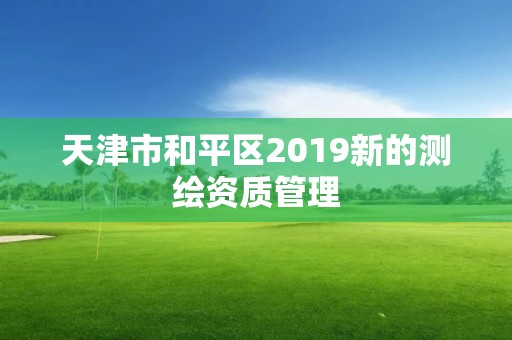 天津市和平区2019新的测绘资质管理